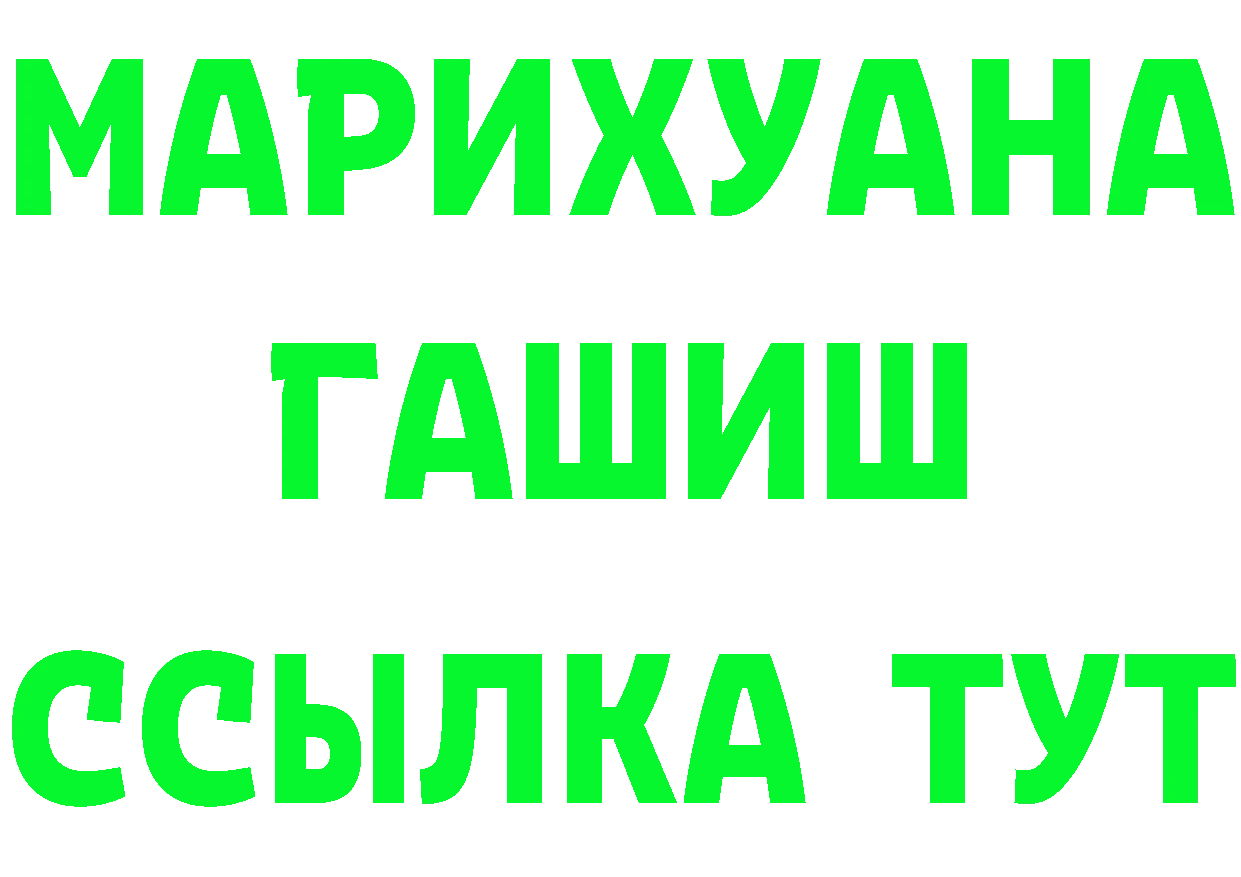 МАРИХУАНА
ГАШИШ
ССЫЛКА ТУТ